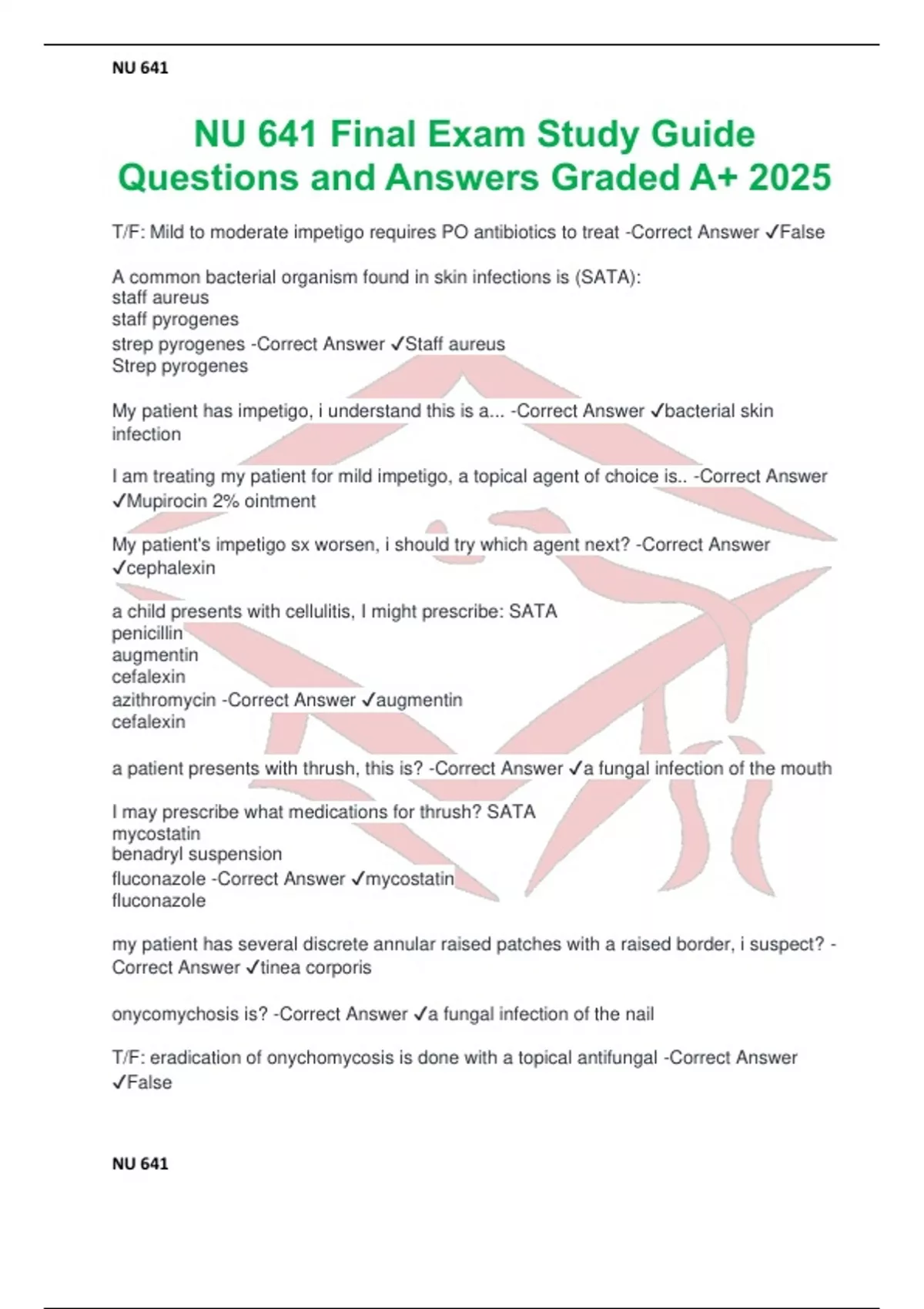 NU 641

NU 641 Final Exam Study Guide Questions and Answers Graded A+ 2025

T/F: Mild to moderate impetigo requires PO antibiotics to treat -Correct Answer ✓False

A common bacterial organism found in skin infections is (SATA):
staff aureus
staff pyrogenes
strep pyrogenes -Correct Answer ✓Staff aureus
Strep pyrogenes

My patient has impetigo, i understand this is a... -Correct Answer ✓bacterial skin infection

I am treating my patient for mild impetigo, a topical agent of choice is.. -Correct Answer ✓Mupirocin 2% ointment

My patient's impetigo sx worsen, i should try which agent next? -Correct Answer ✓cephalexin

a child presents with cellulitis, I might prescribe: SATA
penicillin
augmentin
cefalexin
azithromycin -Correct Answer ✓augmentin
cefalexin

a patient presents with thrush, this is? -Correct Answer ✓a fungal infection of the mouth

I may prescribe what medications for thrush? SATA
mycostatin
benadryl suspension
fluconazole -Correct Answer ✓mycostatin
fluconazole

my patient has several discrete annular raised patches with a raised border, i suspect? -Correct Answer ✓tinea corporis

onycomychosis is? -Correct Answer ✓a fungal infection of the nail

T/F: eradication of onychomycosis is done with a topical antifungal -Correct Answer ✓False

NU 641